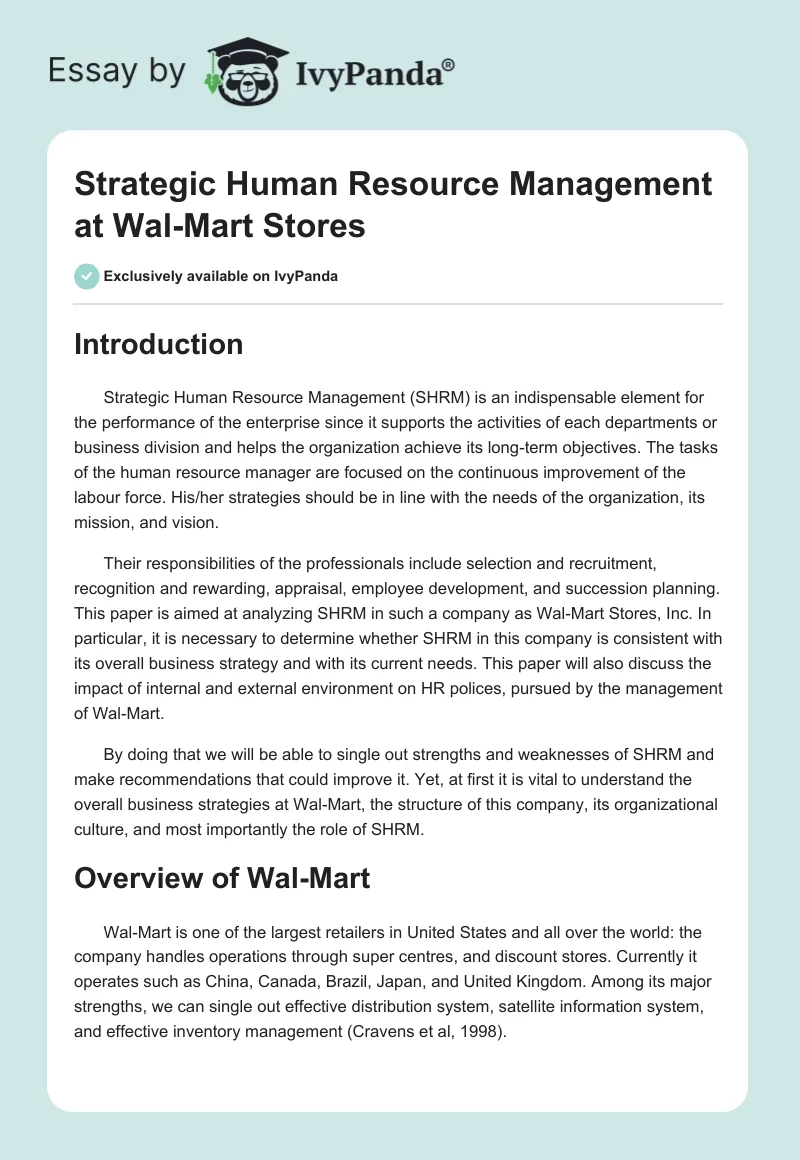 Essay by IvyPanda®

Strategic Human Resource Management at Wal-Mart Stores

Exclusively available on IvyPanda

Introduction

Strategic Human Resource Management (SHRM) is an indispensable element for the performance of the enterprise since it supports the activities of each departments or business division and helps the organization achieve its long-term objectives. The tasks of the human resource manager are focused on the continuous improvement of the labour force. His/her strategies should be in line with the needs of the organization, its mission, and vision.

Their responsibilities of the professionals include selection and recruitment, recognition and rewarding, appraisal, employee development, and succession planning. This paper is aimed at analyzing SHRM in such a company as Wal-Mart Stores, Inc. In particular, it is necessary to determine whether SHRM in this company is consistent with its overall business strategy and with its current needs. This paper will also discuss the impact of internal and external environment on HR polices, pursued by the management of Wal-Mart.

By doing that we will be able to single out strengths and weaknesses of SHRM and make recommendations that could improve it. Yet, at first it is vital to understand the overall business strategies at Wal-Mart, the structure of this company, its organizational culture, and most importantly the role of SHRM.

Overview of Wal-Mart

Wal-Mart is one of the largest retailers in United States and all over the world: the company handles operations through super centres, and discount stores. Currently it operates such as China, Canada, Brazil, Japan, and United Kingdom. Among its major strengths, we can single out effective distribution system, satellite information system, and effective inventory management (Cravens et al, 1998).